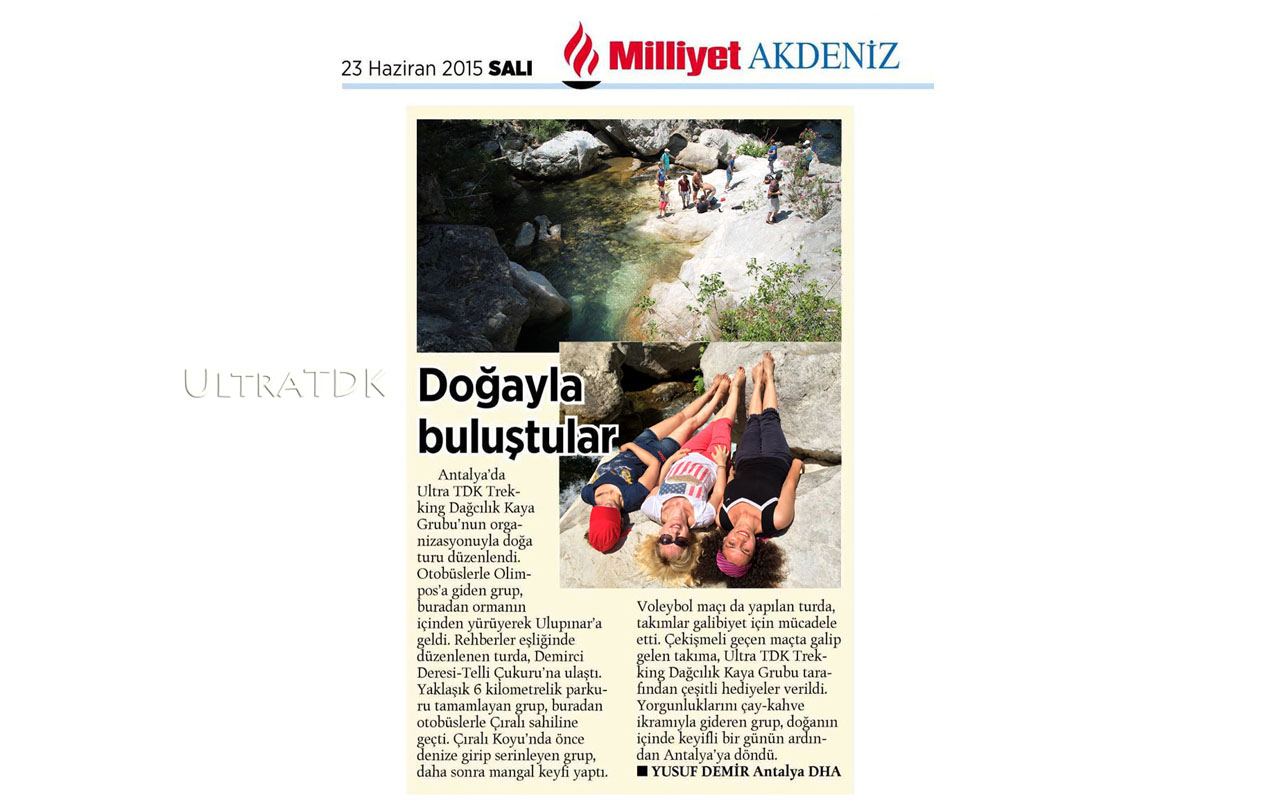 23 Haziran 2015 SALI Milliyet AKDENİZ

ULTRATDK

Doğayla buluştular

Antalya'da Ultra TDK Trekking Dağcılık Kaya Grubu'nun organizasyonuyla doğa turu düzenlendi. Otobüslerle Olimpos'a giden grup, buradan ormanın içinden yürüyerek Ulupınar'a geldi. Rehberler eşliğinde düzenlenen turda, Demirci Deresi-Telli Çukuru'na ulaştı. Yaklaşık 6 kilometrelik parkuru tamamlayan grup, buradan otobüslerle Çıralı sahiline geçti. Çıralı Koyu'nda önce denize girip serinleyen grup, daha sonra mangal keyfi yaptı. Voleybol maçı da yapılan turda, takımlar galibiyet için mücadele etti. Çekişmeli geçen maçta galip gelen takıma, Ultra TDK Trekking Dağcılık Kaya Grubu tarafından çeşitli hediyeler verildi. Yorgunluklarını çay-kahve ikramıyla gideren grup, doğanın içinde keyifli bir günün ardından Antalya'ya döndü.
■ YUSUF DEMİR Antalya DHA